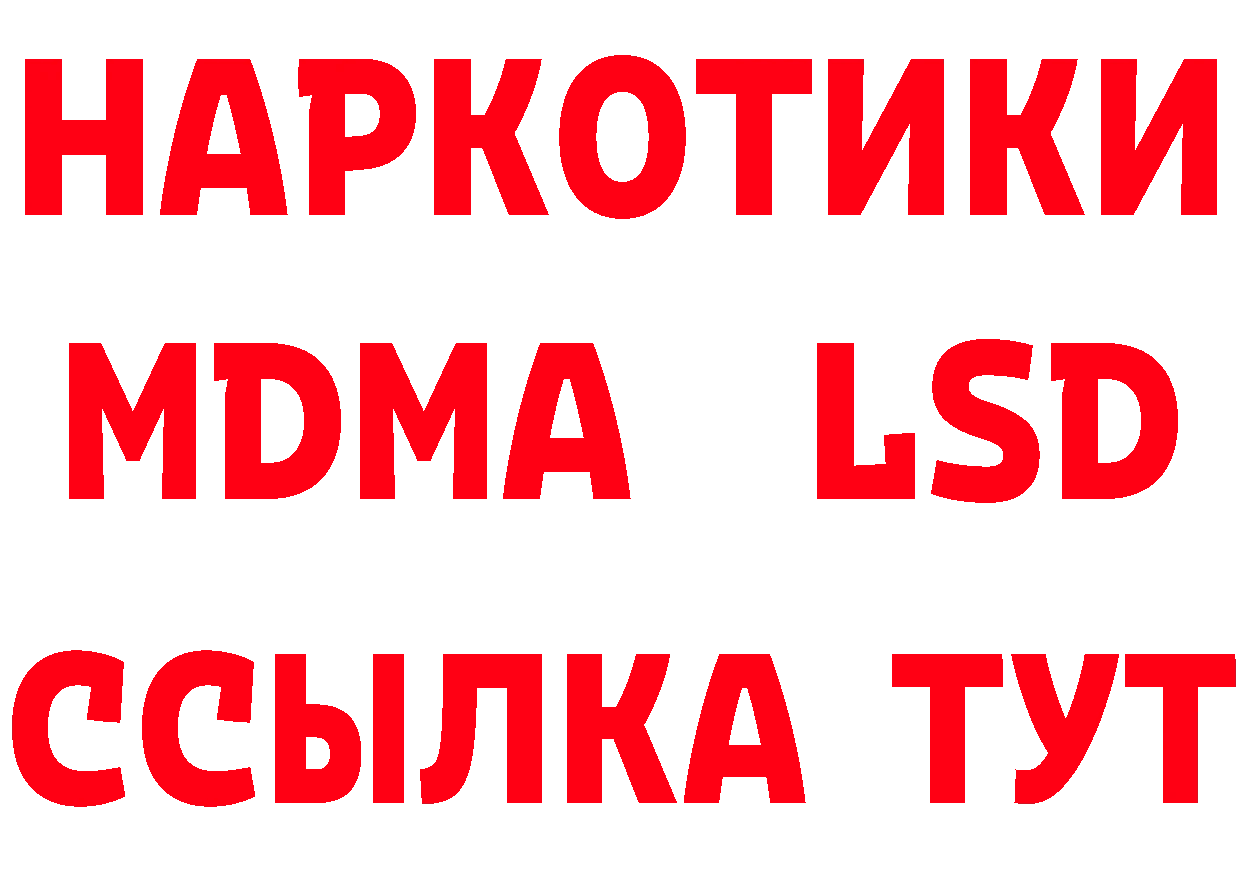 НАРКОТИКИ
MDMA LSD
ССЫЛКА ТУТ